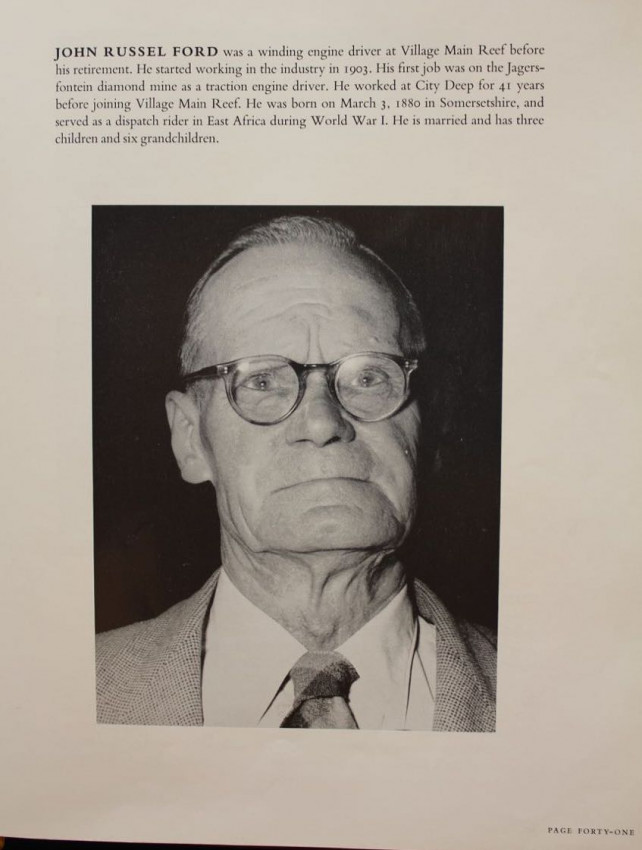 JOHN RUSSEL FORD was a winding engine driver at Village Main Reef before his retirement. He started working in the industry in 1903. His first job was on the Jagersfontein diamond mine as a traction engine driver. He worked at City Deep for 41 years before joining Village Main Reef. He was born on March 3, 1880 in Somersetshire, and served as a dispatch rider in East Africa during World War I. He is married and has three children and six grandchildren.

PAGE FORTY-ONE